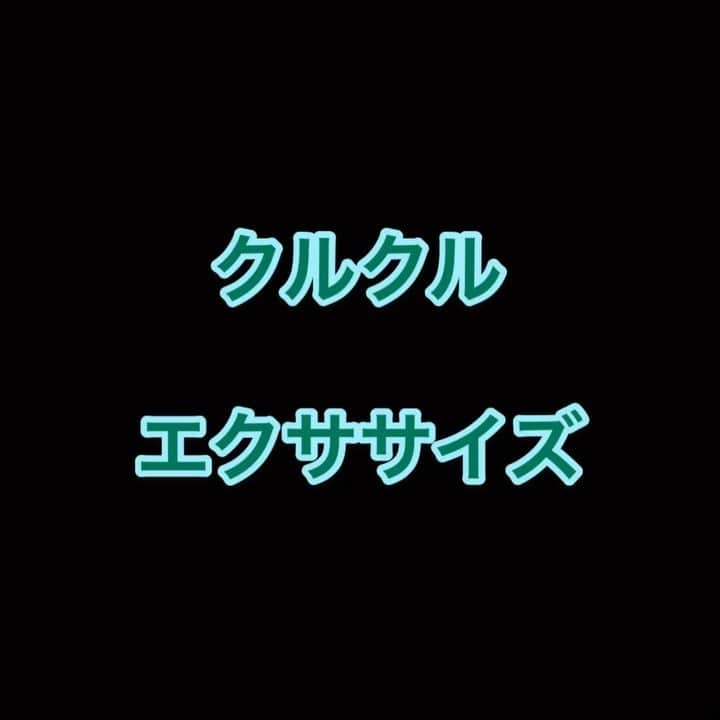 クルクル

エクササイズ